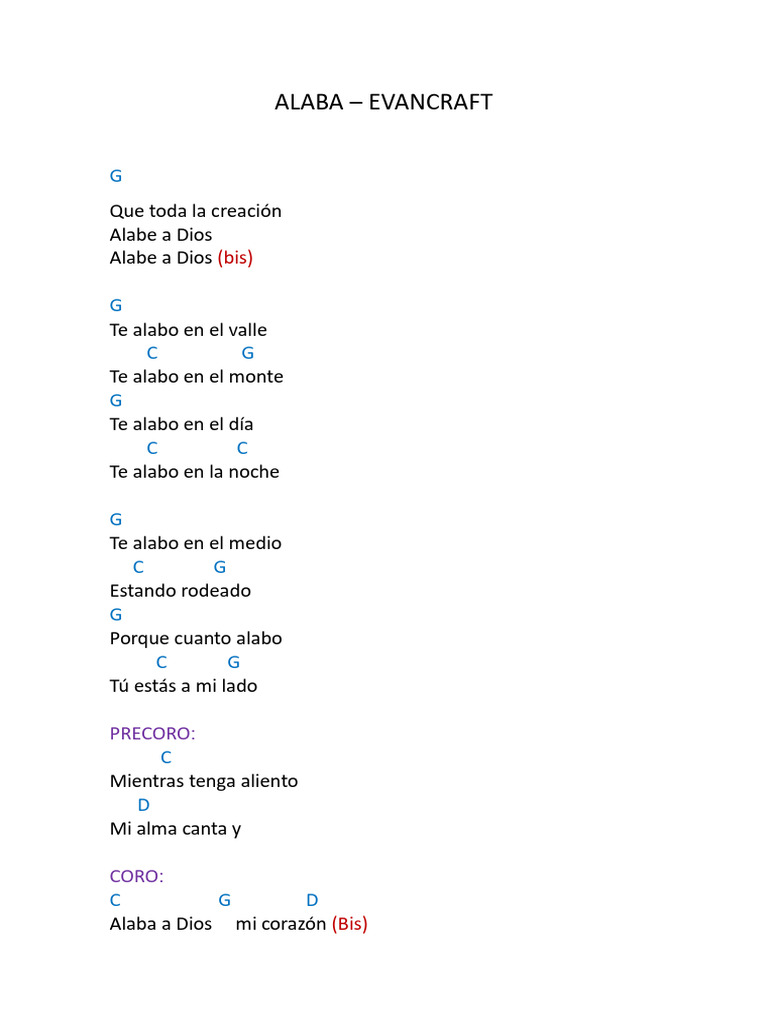 ALABA – EVANCRAFT

G

Que toda la creación
Alabe a Dios
Alabe a Dios (bis)

G
Te alabo en el valle
C G
Te alabo en el monte
G
Te alabo en el día
C C
Te alabo en la noche

G
Te alabo en el medio
C G
Estando rodeado
G
Porque cuanto alabo
C G
Tú estás a mi lado

PRECORO:
C
Mientras tenga aliento
D
Mi alma canta y

CORO:
C G D
Alaba a Dios mi corazón (Bis)